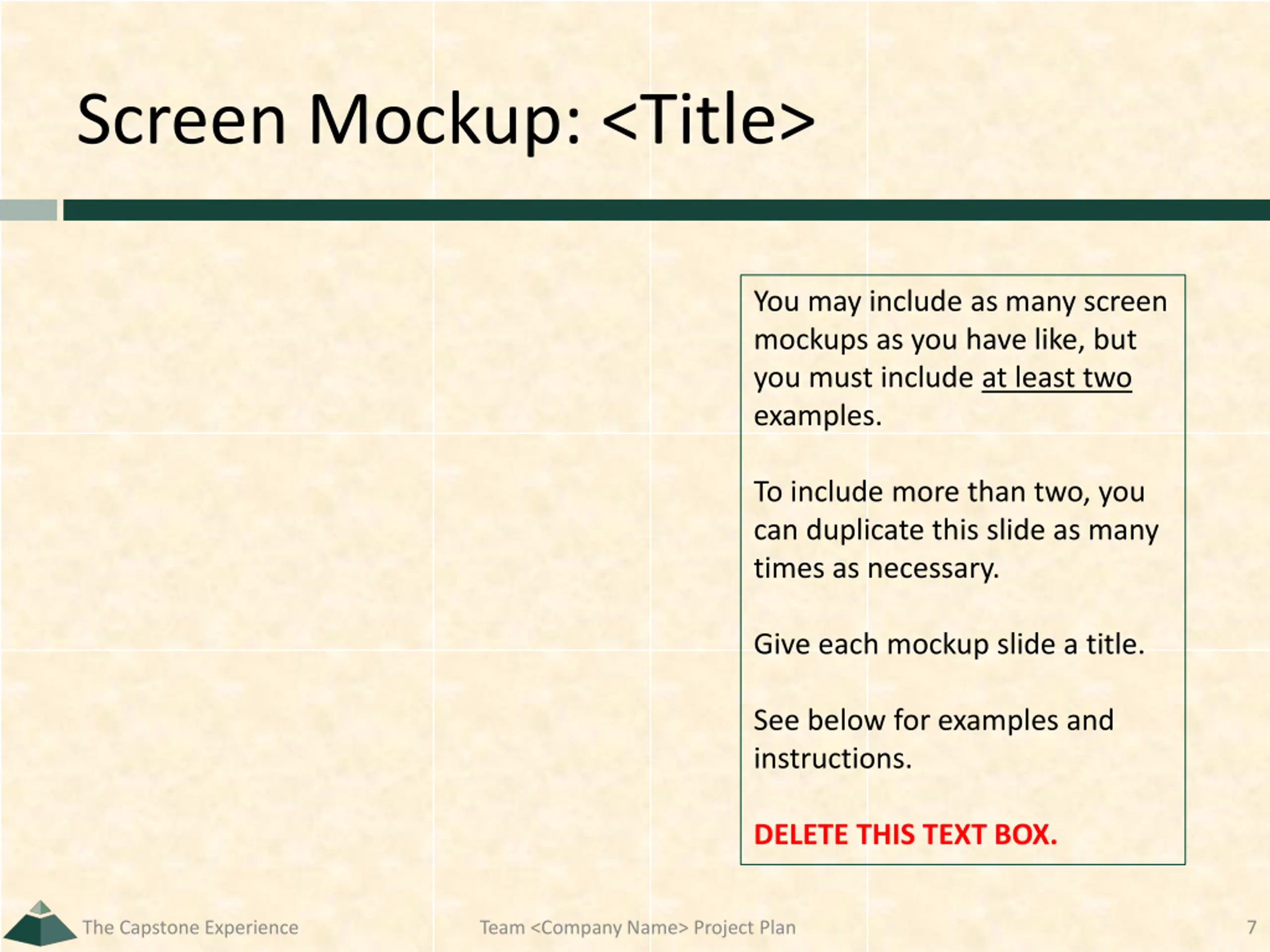 Screen Mockup: <Title>

You may include as many screen mockups as you have like, but you must include at least two examples.

To include more than two, you can duplicate this slide as many times as necessary.

Give each mockup slide a title.

See below for examples and instructions.

DELETE THIS TEXT BOX.

The Capstone Experience

Team <Company Name> Project Plan

7